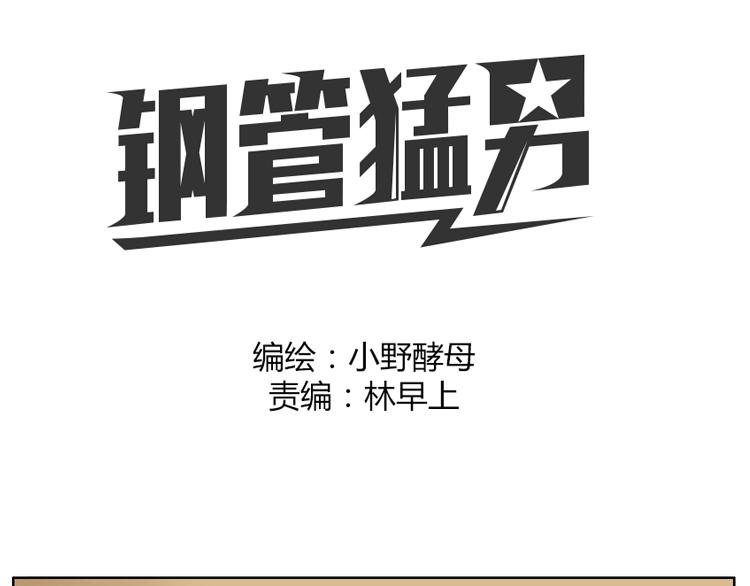 钢管猛男

编绘：小野酵母
责编：林早上